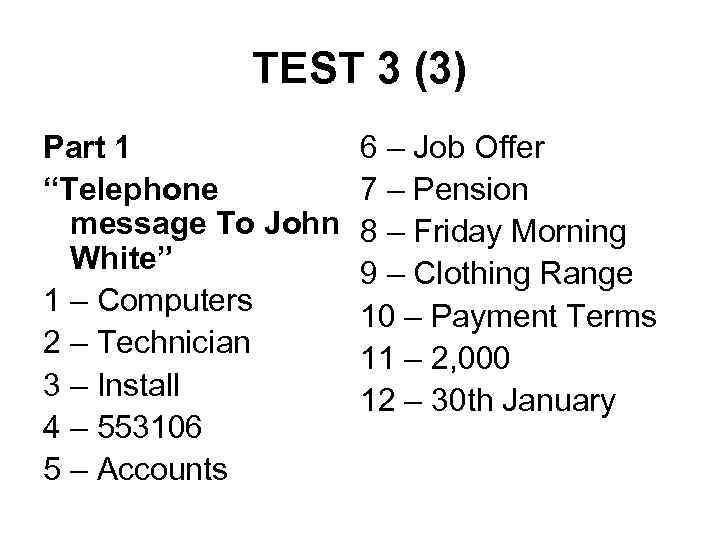 TEST 3 (3)

Part 1
“Telephone message To John White”
1 – Computers
2 – Technician
3 – Install
4 – 553106
5 – Accounts

6 – Job Offer
7 – Pension
8 – Friday Morning
9 – Clothing Range
10 – Payment Terms
11 – 2,000
12 – 30th January